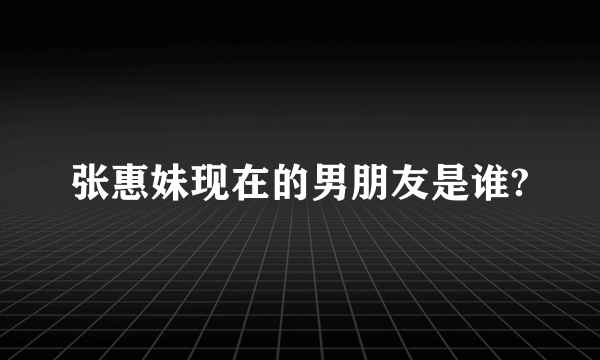 张惠妹现在的男朋友是谁?